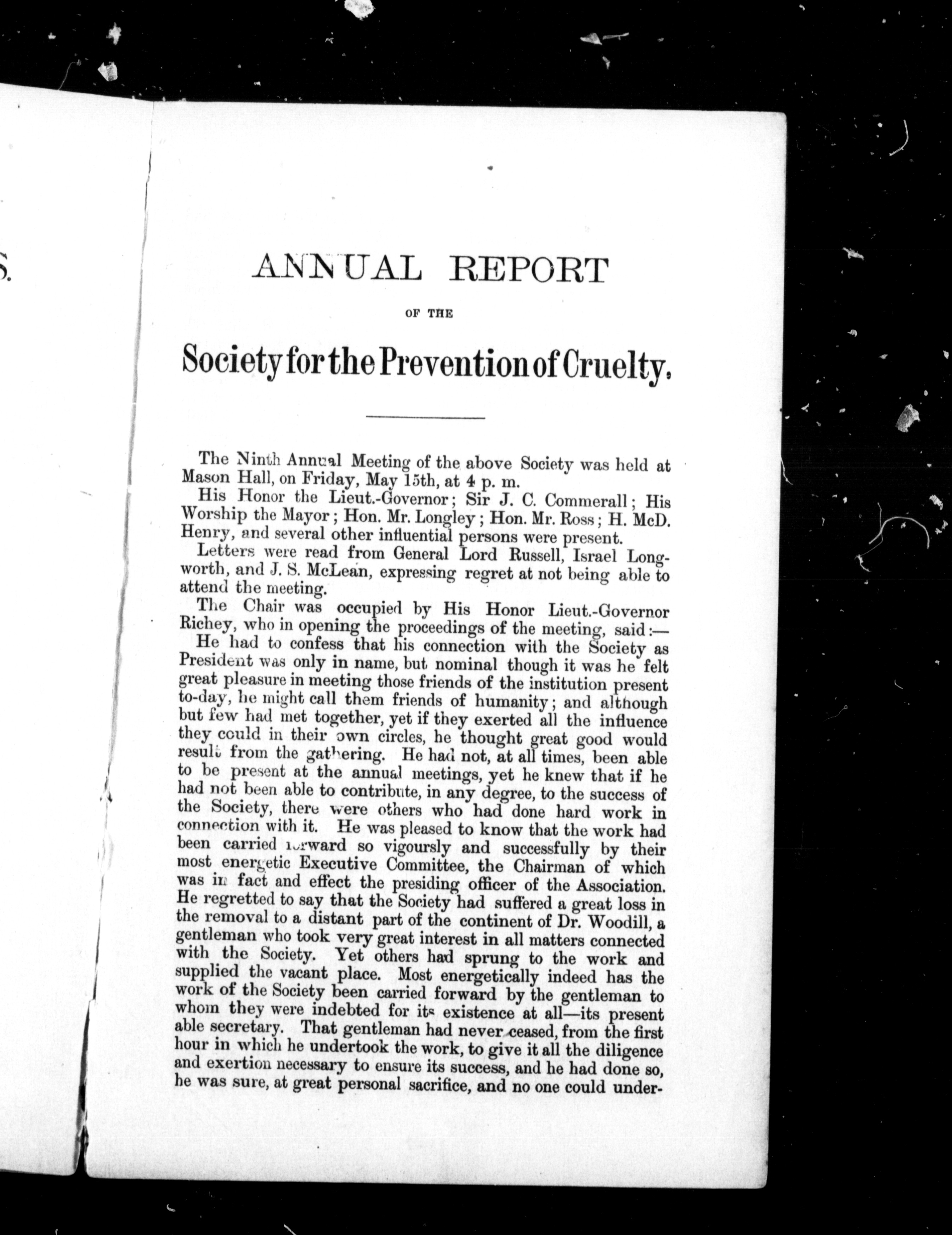 S.

ANNUAL REPORT

OF THE

Society for the Prevention of Cruelty.

The Ninth Annual Meeting of the above Society was held at Mason Hall, on Friday, May 15th, at 4 p. m.

His Honor the Lieut.-Governor; Sir J. C. Commerall; His Worship the Mayor; Hon. Mr. Longley; Hon. Mr. Ross; H. McD. Henry, and several other influential persons were present.

Letters were read from General Lord Russell, Israel Longworth, and J. S. McLean, expressing regret at not being able to attend the meeting.

The Chair was occupied by His Honor Lieut.-Governor Richey, who in opening the proceedings of the meeting, said:—

He had to confess that his connection with the Society as President was only in name, but nominal though it was he felt great pleasure in meeting those friends of the institution present to-day, he might call them friends of humanity; and although but few had met together, yet if they exerted all the influence they could in their own circles, he thought great good would result from the gathering. He had not, at all times, been able to be present at the annual meetings, yet he knew that if he had not been able to contribute, in any degree, to the success of the Society, there were others who had done hard work in connection with it. He was pleased to know that the work had been carried forward so vigoursly and successfully by their most energetic Executive Committee, the Chairman of which was in fact and effect the presiding officer of the Association. He regretted to say that the Society had suffered a great loss in the removal to a distant part of the continent of Dr. Woodill, a gentleman who took very great interest in all matters connected with the Society. Yet others had sprung to the work and supplied the vacant place. Most energetically indeed has the work of the Society been carried forward by the gentleman to whom they were indebted for its existence at all—its present able secretary. That gentleman had never ceased, from the first hour in which he undertook the work, to give it all the diligence and exertion necessary to ensure its success, and he had done so, he was sure, at great personal sacrifice, and no one could under-